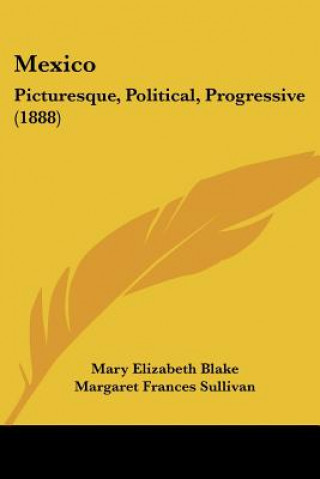 Mexico

Picturesque, Political, Progressive (1888)

Mary Elizabeth Blake
Margaret Frances Sullivan